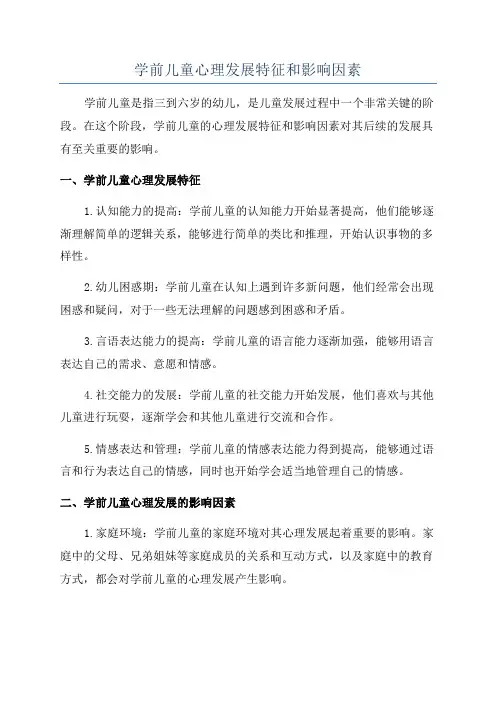 学前儿童心理发展特征和影响因素

学前儿童是指三到六岁的幼儿，是儿童发展过程中一个非常关键的阶段。在这个阶段，学前儿童的心理发展特征和影响因素对其后续的发展具有至关重要的影响。

一、学前儿童心理发展特征

1.认知能力的提高：学前儿童的认知能力开始显著提高，他们能够逐渐理解简单的逻辑关系，能够进行简单的类比和推理，开始认识事物的多样性。

2.幼儿困惑期：学前儿童在认知上遇到许多新问题，他们经常会出现困惑和疑问，对于一些无法理解的问题感到困惑和矛盾。

3.言语表达能力的提高：学前儿童的语言能力逐渐加强，能够用语言表达自己的需求、意愿和情感。

4.社交能力的发展：学前儿童的社交能力开始发展，他们喜欢与其他儿童进行玩耍，逐渐学会和其他儿童进行交流和合作。

5.情感表达和管理：学前儿童的情感表达能力得到提高，能够通过语言和行为表达自己的情感，同时也开始学会适当地管理自己的情感。

二、学前儿童心理发展的影响因素

1.家庭环境：学前儿童的家庭环境对其心理发展起着重要的影响。家庭中的父母、兄弟姐妹等家庭成员的关系和互动方式，以及家庭中的教育方式，都会对学前儿童的心理发展产生影响。